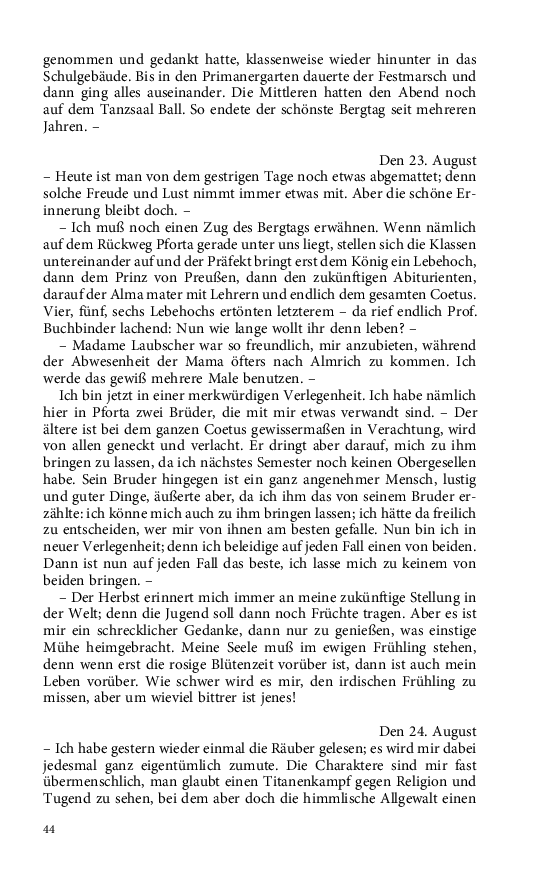 genommen und gedankt hatte, klassenweise wieder hinunter in das Schulgebäude. Bis in den Primanergarten dauerte der Festmarsch und dann ging alles auseinander. Die Mittleren hatten den Abend noch auf dem Tanzsaal Ball. So endete der schönste Bergtag seit mehreren Jahren. –

Den 23. August

– Heute ist man von dem gestrigen Tage noch etwas abgemattet; denn solche Freude und Lust nimmt immer etwas mit. Aber die schöne Erinnerung bleibt doch. –

– Ich muß noch einen Zug des Bergtags erwähnen. Wenn nämlich auf dem Rückweg Pforta gerade unter uns liegt, stellen sich die Klassen untereinander auf und der Präfekt bringt erst dem König ein Lebehoch, dann dem Prinz von Preußen, dann den zukünftigen Abiturienten, darauf der Alma mater mit Lehrern und endlich dem gesamten Coetus. Vier, fünf, sechs Lebehochs ertönten letzterem – da rief endlich Prof. Buchbinder lachend: Nun wie lange wollt ihr denn leben? –

– Madame Laubscher war so freundlich, mir anzubieten, während der Abwesenheit der Mama öfters nach Almrich zu kommen. Ich werde das gewiß mehrere Male benutzen. –

Ich bin jetzt in einer merkwürdigen Verlegenheit. Ich habe nämlich hier in Pforta zwei Brüder, die mit mir etwas verwandt sind. – Der ältere ist bei dem ganzen Coetus gewissermaßen in Verachtung, wird von allen geneckt und verlacht. Er dringt aber darauf, mich zu ihm bringen zu lassen, da ich nächstes Semester noch keinen Obergesellen habe. Sein Bruder hingegen ist ein ganz angenehmer Mensch, lustig und guter Dinge, äußerte aber, da ich ihm das von seinem Bruder erzählte: ich könne mich auch zu ihm bringen lassen; ich hätte da freilich zu entscheiden, wer mir von ihnen am besten gefalle. Nun bin ich in neuer Verlegenheit; denn ich beleidige auf jeden Fall einen von beiden. Dann ist nun auf jeden Fall das beste, ich lasse mich zu keinem von beiden bringen. –

– Der Herbst erinnert mich immer an meine zukünftige Stellung in der Welt; denn die Jugend soll dann noch Früchte tragen. Aber es ist mir ein schrecklicher Gedanke, dann nur zu genießen, was einstige Mühe heimgebracht. Meine Seele muß im ewigen Frühling stehen, denn wenn erst die rosige Blütenzeit vorüber ist, dann ist auch mein Leben vorüber. Wie schwer wird es mir, den irdischen Frühling zu missen, aber um wieviel bittrer ist jenes!

Den 24. August

– Ich habe gestern wieder einmal die Räuber gelesen; es wird mir dabei jedesmal ganz eigentümlich zumute. Die Charaktere sind mir fast übermenschlich, man glaubt einen Titanenkampf gegen Religion und Tugend zu sehen, bei dem aber doch die himmlische Allgewalt einen

44